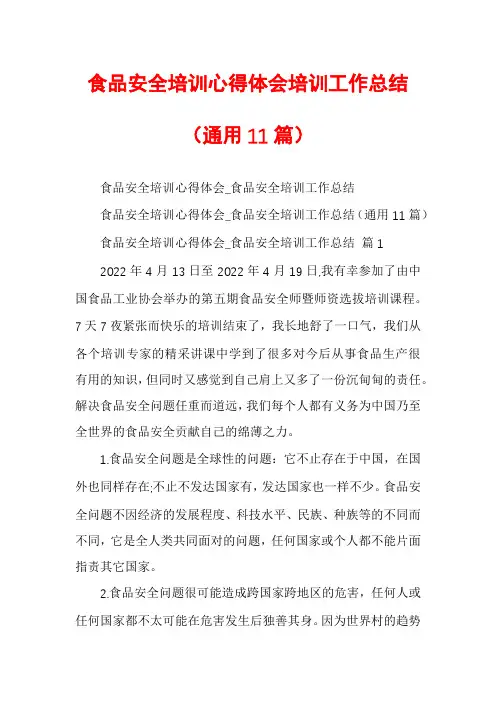 食品安全培训心得体会培训工作总结

（通用11篇）

食品安全培训心得体会_食品安全培训工作总结

食品安全培训心得体会_食品安全培训工作总结（通用11篇）

食品安全培训心得体会_食品安全培训工作总结 篇1

2022年4月13日至2022年4月19日,我有幸参加了由中国食品工业协会举办的第五期食品安全师暨师资选拔培训课程。7天7夜紧张而快乐的培训结束了，我长地舒了一口气，我们从各个培训专家的精采讲课中学到了很多对今后从事食品生产很有用的知识，但同时又感觉到自己肩上又多了一份沉甸甸的责任。解决食品安全问题任重而道远，我们每个人都有义务为中国乃至全世界的食品安全贡献自己的绵薄之力。

1.食品安全问题是全球性的问题：它不止存在于中国，在国外也同样存在;不止不发达国家有，发达国家也一样不少。食品安全问题不因经济的发展程度、科技水平、民族、种族等的不同而不同，它是全人类共同面对的问题，任何国家或个人都不能片面指责其它国家。

2.食品安全问题很可能造成跨国家跨地区的危害，任何人或任何国家都不太可能在危害发生后独善其身。因为世界村的趋势